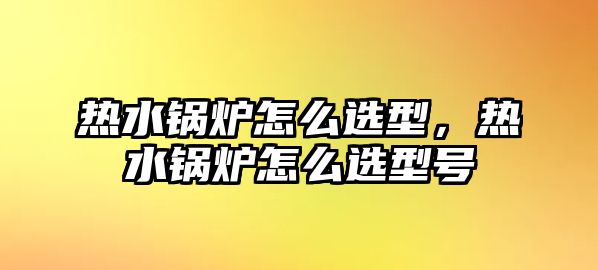 热水锅炉怎么选型，热水锅炉怎么选型号